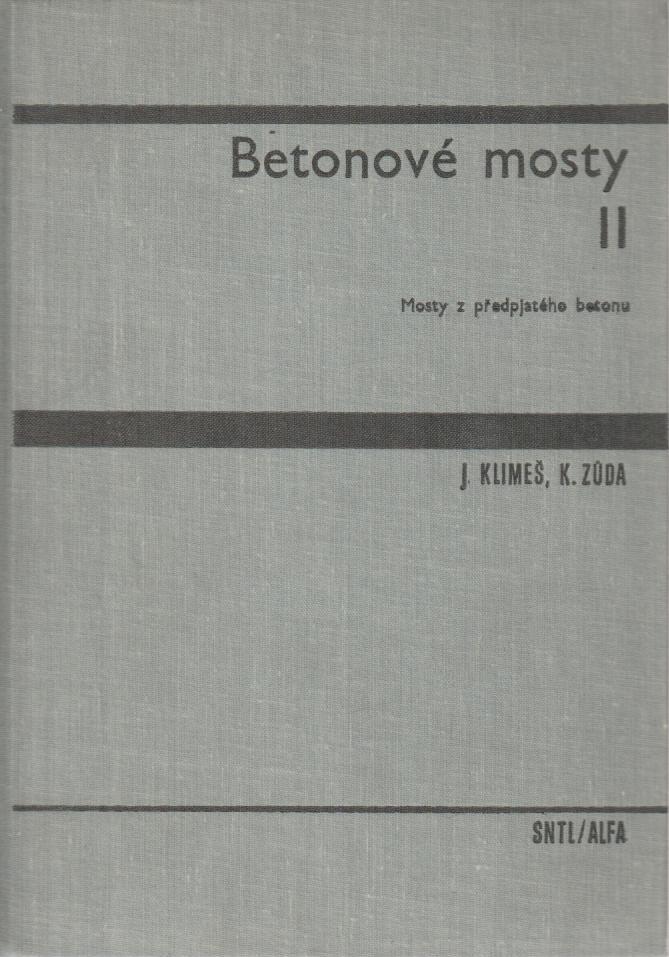 Betonové mosty
II

Mosty z předpjatého betonu

J. KLIMEŠ, K. ZŮDA

SNTL/ALFA